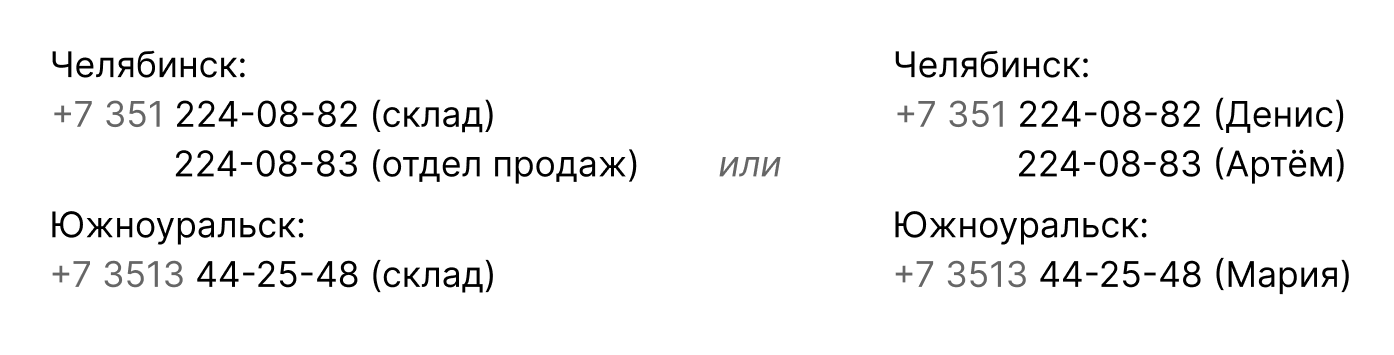 Челябинск:
+7 351 224-08-82 (склад)
224-08-83 (отдел продаж)

Южноуральск:
+7 3513 44-25-48 (склад)

или

Челябинск:
+7 351 224-08-82 (Денис)
224-08-83 (Артём)

Южноуральск:
+7 3513 44-25-48 (Мария)